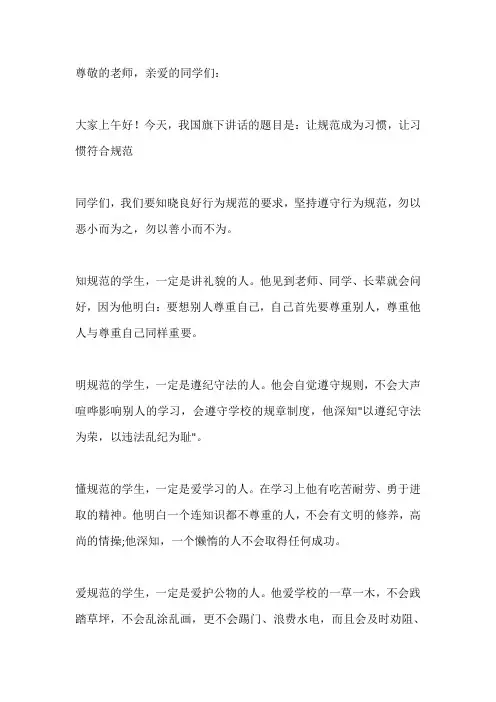 尊敬的老师，亲爱的同学们：

大家上午好！今天，我国旗下讲话的题目是：让规范成为习惯，让习惯符合规范

同学们，我们要知晓良好行为规范的要求，坚持遵守行为规范，勿以恶小而为之，勿以善小而不为。

知规范的学生，一定是讲礼貌的人。他见到老师、同学、长辈就会问好，因为他明白：要想别人尊重自己，自己首先要尊重别人，尊重他人与尊重自己同样重要。

明规范的学生，一定是遵纪守法的人。他会自觉遵守规则，不会大声喧哗影响别人的学习，会遵守学校的规章制度，他深知"以遵纪守法为荣，以违法乱纪为耻"。

懂规范的学生，一定是爱学习的人。在学习上他有吃苦耐劳、勇于进取的精神。他明白一个连知识都不尊重的人，不会有文明的修养，高尚的情操;他深知，一个懒惰的人不会取得任何成功。

爱规范的学生，一定是爱护公物的人。他爱学校的一草一木，不会践踏草坪，不会乱涂乱画，更不会踢门、浪费水电，而且会及时劝阻、